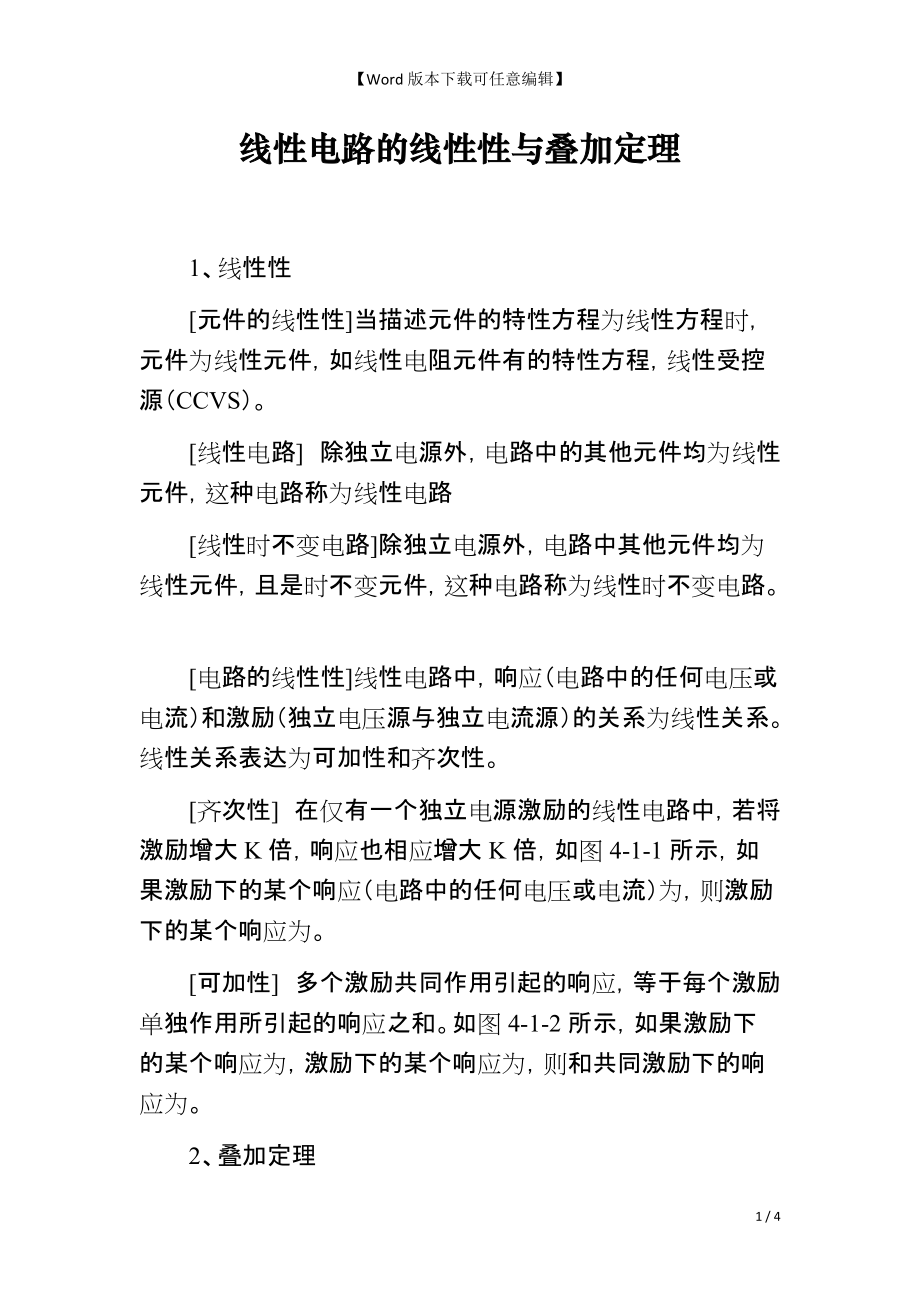 【Word 版本下载可任意编辑】

线性电路的线性性与叠加定理

1、线性性

[元件的线性性]当描述元件的特性方程为线性方程时，元件为线性元件，如线性电阻元件有的特性方程，线性受控源（CCVS）。

[线性电路]  除独立电源外，电路中的其他元件均为线性元件，这种电路称为线性电路

[线性时不变电路]除独立电源外，电路中其他元件均为线性元件，且是时不变元件，这种电路称为线性时不变电路。

[电路的线性性]线性电路中，响应（电路中的任何电压或电流）和激励（独立电压源与独立电流源）的关系为线性关系。线性关系表达为可加性和齐次性。

[齐次性]  在仅有一个独立电源激励的线性电路中，若将激励增大 K 倍，响应也相应增大 K 倍，如图 4-1-1 所示，如果激励下的某个响应（电路中的任何电压或电流）为，则激励下的某个响应为。

[可加性]  多个激励共同作用引起的响应，等于每个激励单独作用所引起的响应之和。如图 4-1-2 所示，如果激励下的某个响应为，激励下的某个响应为，则和共同激励下的响应为。

2、叠加定理

1 / 4